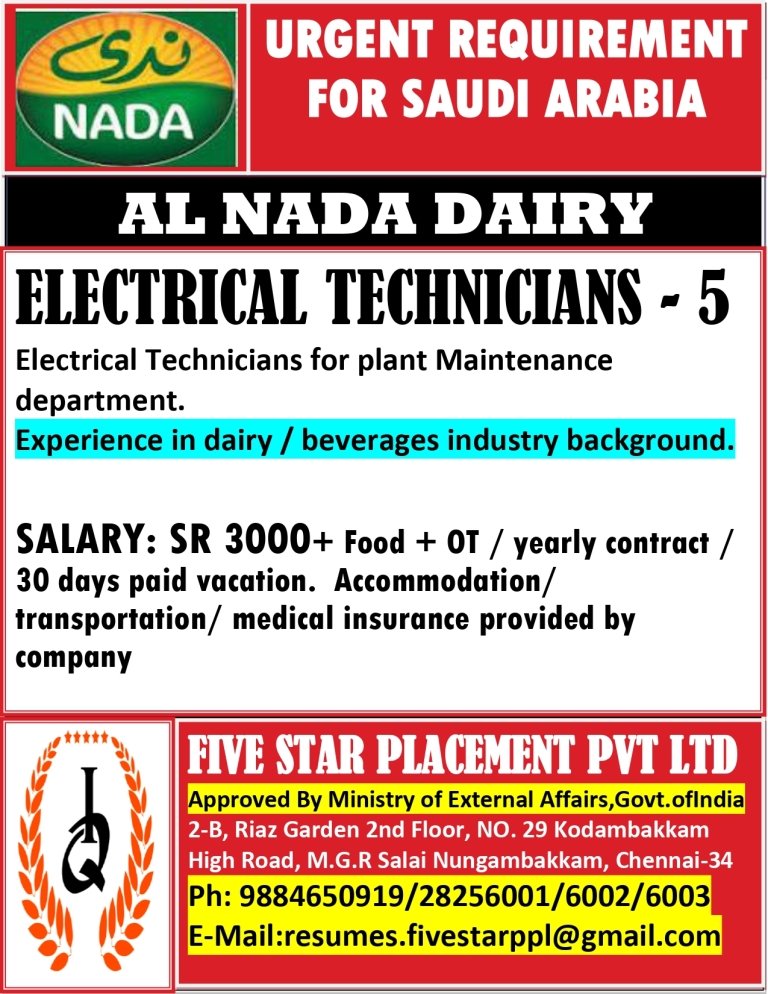 ندى
NADA

URGENT REQUIREMENT FOR SAUDI ARABIA

AL NADA DAIRY

ELECTRICAL TECHNICIANS - 5

Electrical Technicians for plant Maintenance department.
Experience in dairy / beverages industry background.

SALARY: SR 3000+ Food + OT / yearly contract / 30 days paid vacation. Accommodation/ transportation/ medical insurance provided by company

IQ

FIVE STAR PLACEMENT PVT LTD
Approved By Ministry of External Affairs,Govt.ofIndia
2-B, Riaz Garden 2nd Floor, NO. 29 Kodambakkam High Road, M.G.R Salai Nungambakkam, Chennai-34
Ph: 9884650919/28256001/6002/6003
E-Mail:resumes.fivestarppl@gmail.com